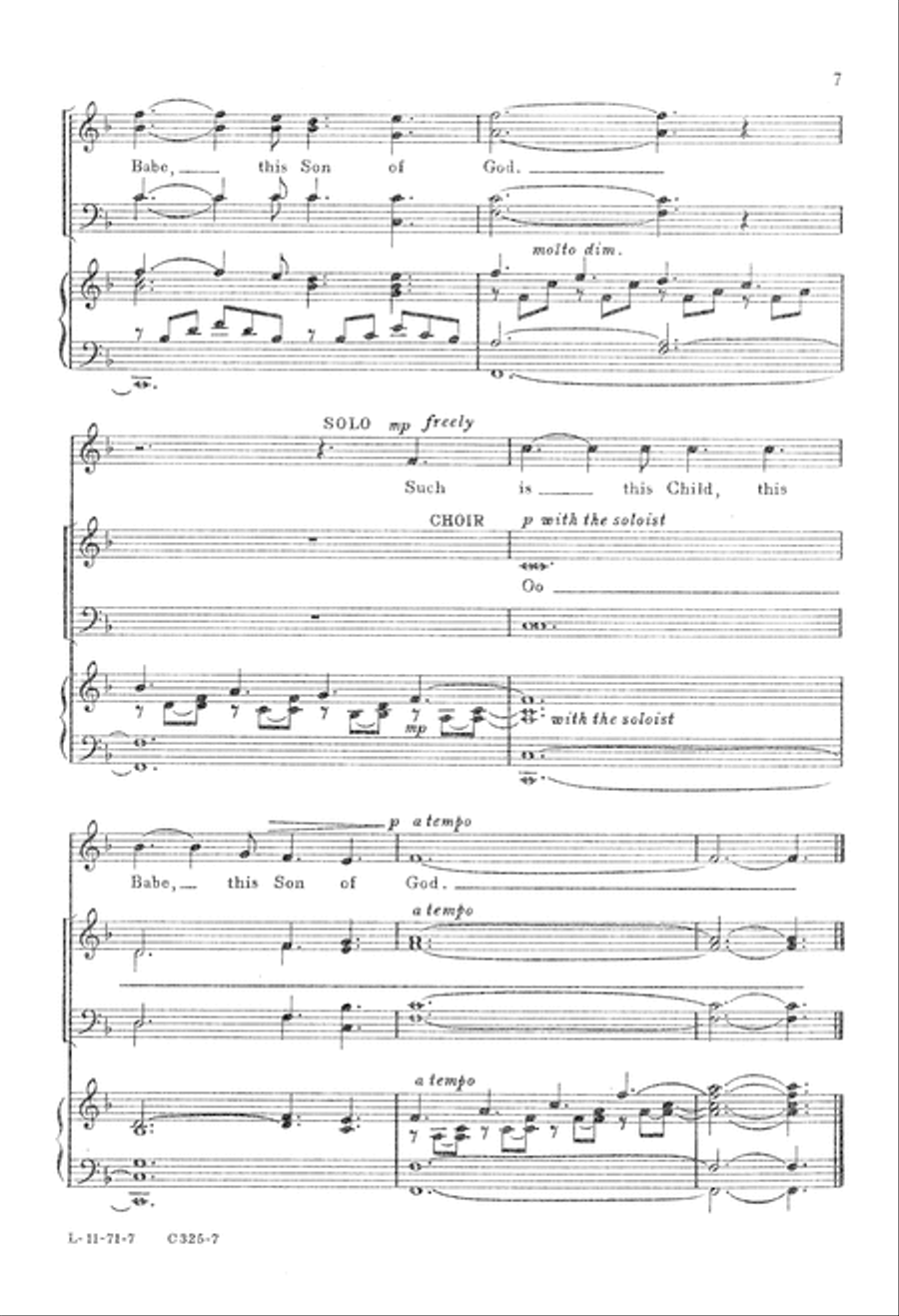 7

Babe, this Son of God.

molto dim.

SOLO mp freely

Such is this Child, this

CHOIR p with the soloist

Oo

mp

with the soloist

p a tempo

Babe, this Son of God.

a tempo

a tempo

L-11-71-7 C325-7